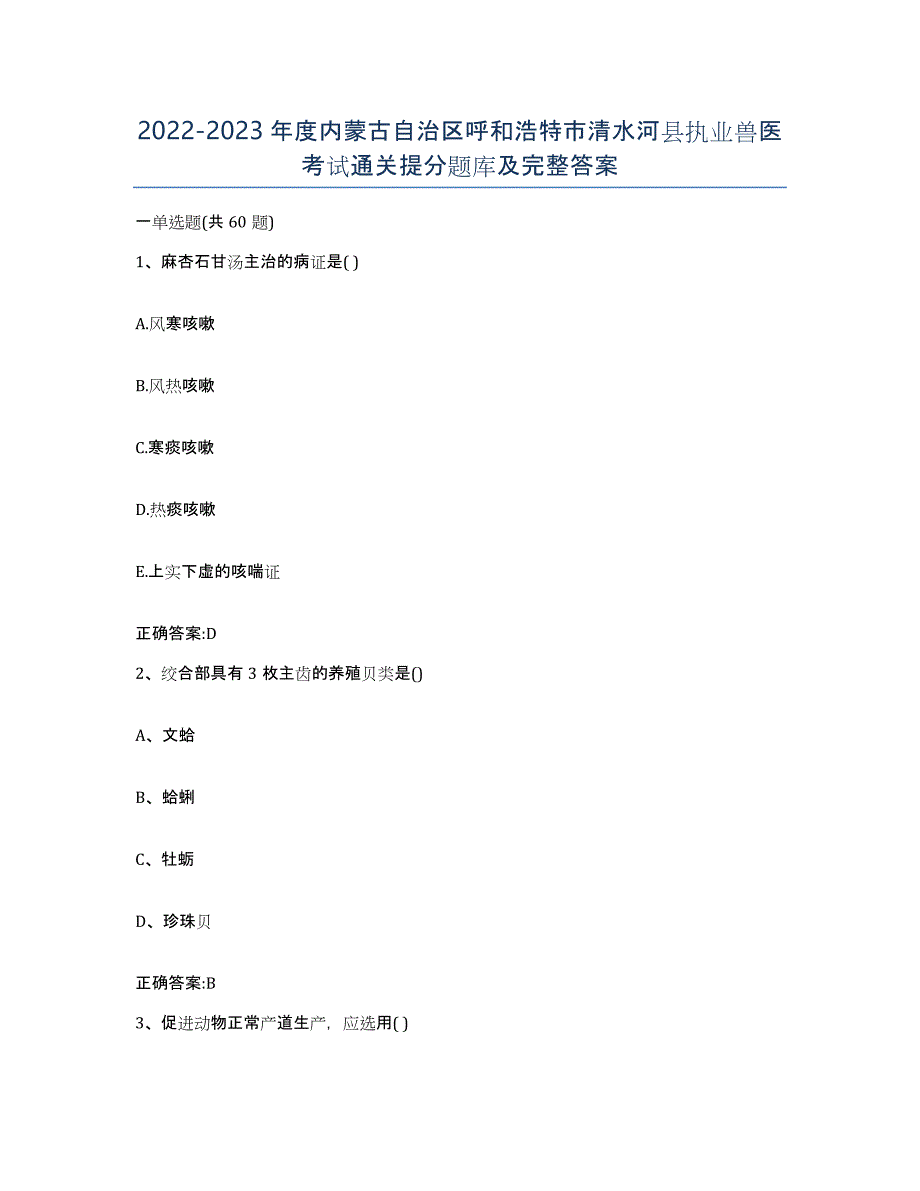 2022-2023年度内蒙古自治区呼和浩特市清水河县执业兽医考试通关提分题库及完整答案

一单选题(共60题)

1、麻杏石甘汤主治的病证是( )

A.风寒咳嗽

B.风热咳嗽

C.寒痰咳嗽

D.热痰咳嗽

E.上实下虚的咳喘证

正确答案:D

2、绞合部具有3枚主齿的养殖贝类是()

A、文蛤

B、蛤蜊

C、牡蛎

D、珍珠贝

正确答案:B

3、促进动物正常产道生产，应选用( )